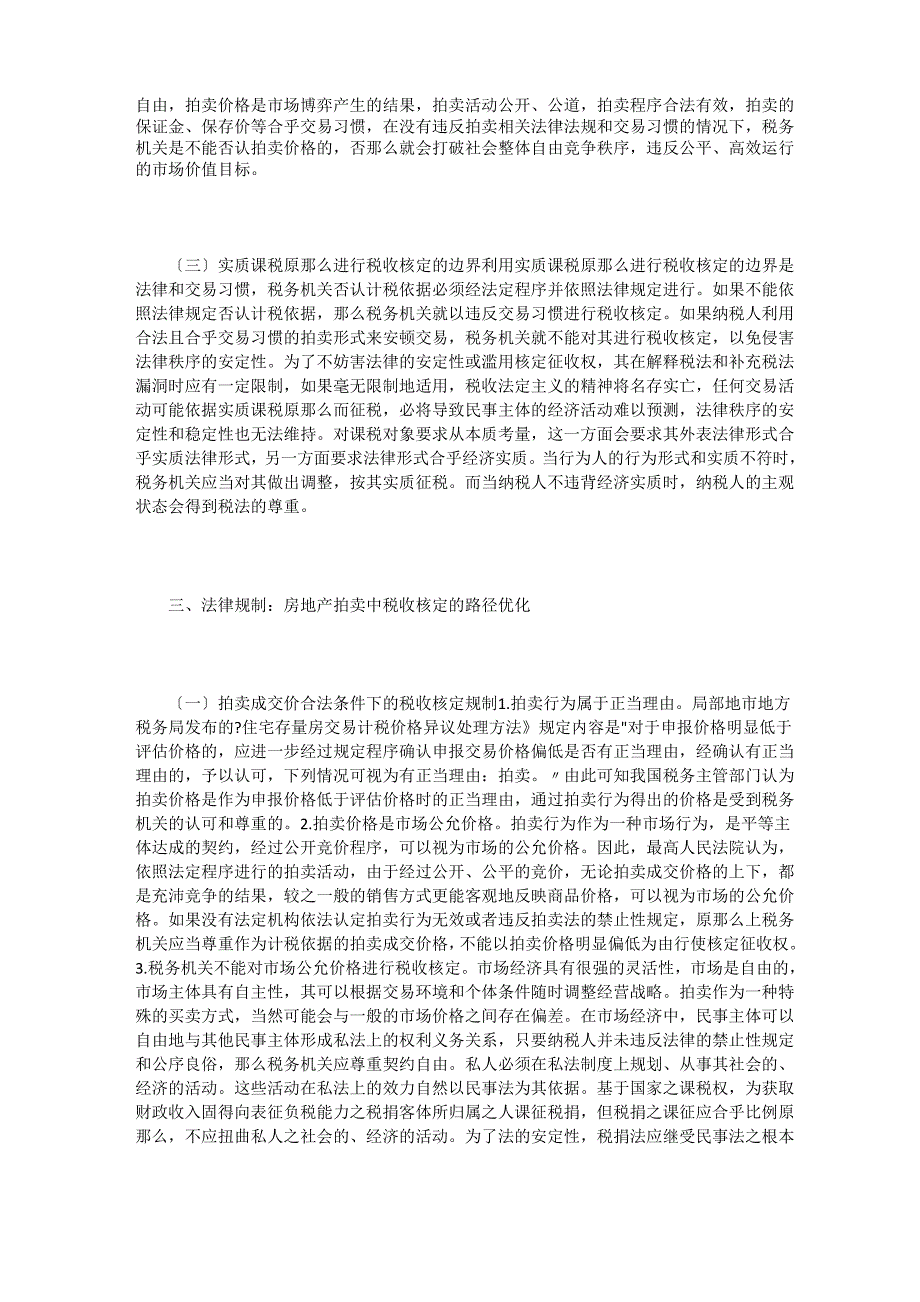 自由，拍卖价格是市场博弈产生的结果，拍卖活动公开、公道，拍卖程序合法有效，拍卖的保证金、保存价等合乎交易习惯，在没有违反拍卖相关法律法规和交易习惯的情况下，税务机关是不能否认拍卖价格的，否那么就会打破社会整体自由竞争秩序，违反公平、高效运行的市场价值目标。

〔三〕实质课税原那么进行税收核定的边界利用实质课税原那么进行税收核定的边界是法律和交易习惯，税务机关否认计税依据必须经法定程序并依照法律规定进行。如果不能依照法律规定否认计税依据，那么税务机关就以违反交易习惯进行税收核定。如果纳税人利用合法且合乎交易习惯的拍卖形式来安顿交易，税务机关就不能对其进行税收核定，以免侵害法律秩序的安定性。为了不妨害法律的安定性或滥用核定征收权，其在解释税法和补充税法漏洞时应有一定限制，如果毫无限制地适用，税收法定主义的精神将名存实亡，任何交易活动可能依据实质课税原那么而征税，必将导致民事主体的经济活动难以预测，法律秩序的安定性和稳定性也无法维持。对课税对象要求从本质考量，这一方面会要求其外表法律形式合乎实质法律形式，另一方面要求法律形式合乎经济实质。当行为人的行为形式和实质不符时，税务机关应当对其做出调整，按其实质征税。而当纳税人不违背经济实质时，纳税人的主观状态会得到税法的尊重。

三、法律规制：房地产拍卖中税收核定的路径优化

〔一〕拍卖成交价合法条件下的税收核定规制1.拍卖行为属于正当理由。局部地市地方税务局发布的?住宅存量房交易计税价格异议处理方法》规定内容是"对于申报价格明显低于评估价格的，应进一步经过规定程序确认申报交易价格偏低是否有正当理由，经确认有正当理由的，予以认可，下列情况可视为有正当理由：拍卖。〃由此可知我国税务主管部门认为拍卖价格是作为申报价格低于评估价格时的正当理由，通过拍卖行为得出的价格是受到税务机关的认可和尊重的。2.拍卖价格是市场公允价格。拍卖行为作为一种市场行为，是平等主体达成的契约，经过公开竞价程序，可以视为市场的公允价格。因此，最高人民法院认为，依照法定程序进行的拍卖活动，由于经过公开、公平的竞价，无论拍卖成交价格的上下，都是充沛竞争的结果，较之一般的销售方式更能客观地反映商品价格，可以视为市场的公允价格。如果没有法定机构依法认定拍卖行为无效或者违反拍卖法的禁止性规定，原那么上税务机关应当尊重作为计税依据的拍卖成交价格，不能以拍卖价格明显偏低为由行使核定征收权。3.税务机关不能对市场公允价格进行税收核定。市场经济具有很强的灵活性，市场是自由的，市场主体具有自主性，其可以根据交易环境和个体条件随时调整经营战略。拍卖作为一种特殊的买卖方式，当然可能会与一般的市场价格之间存在偏差。在市场经济中，民事主体可以自由地与其他民事主体形成私法上的权利义务关系，只要纳税人并未违反法律的禁止性规定和公序良俗，那么税务机关应尊重契约自由。私人必须在私法制度上规划、从事其社会的、经济的活动。这些活动在私法上的效力自然以民事法为其依据。基于国家之课税权，为获取财政收入固得向表征负税能力之税捐客体所归属之人课征税捐，但税捐之课征应合乎比例原那么，不应扭曲私人之社会的、经济的活动。为了法的安定性，税捐法应继受民事法之根本